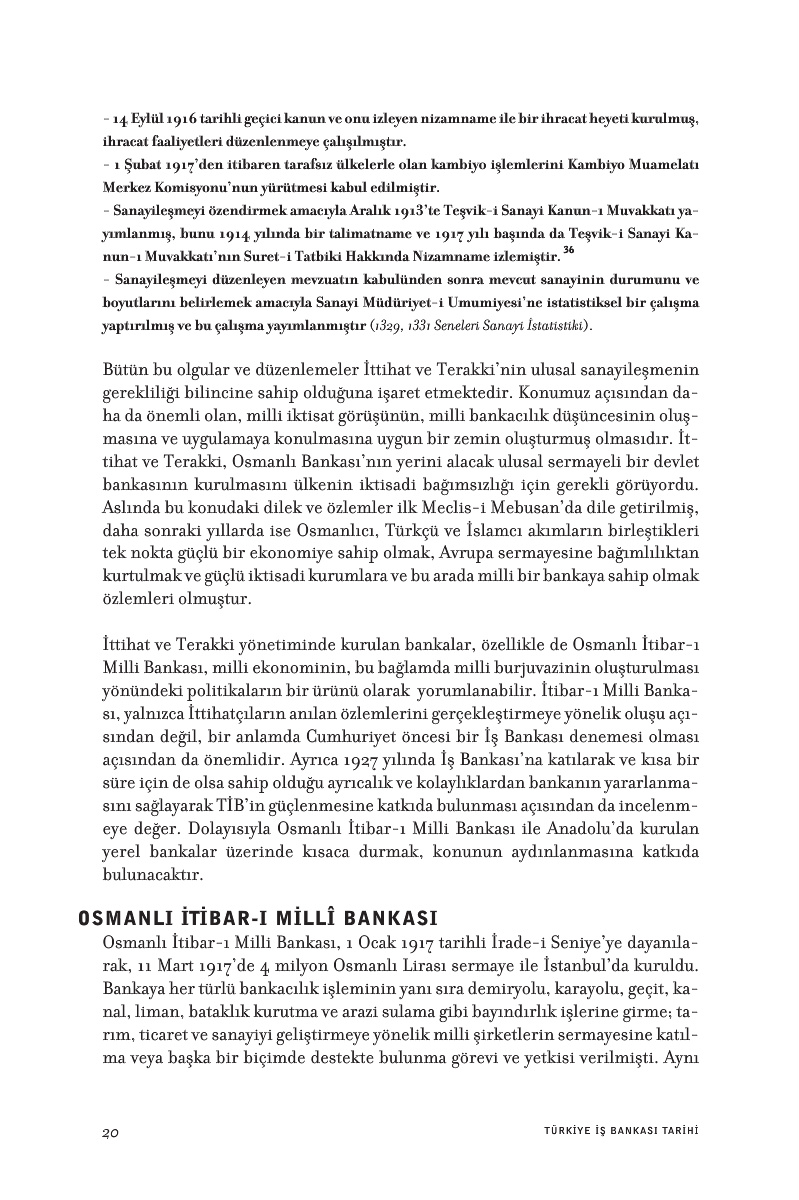 - 14 Eylül 1916 tarihli geçici kanun ve onu izleyen nizamname ile bir ihracat heyeti kurulmuş, ihracat faaliyetleri düzenlenmeye çalışılmıştır.
- 1 Şubat 1917'den itibaren tarafsız ülkelerle olan kambiyo işlemlerini Kambiyo Muamelatı Merkez Komisyonu'nun yürütmesi kabul edilmiştir.
- Sanayileşmeyi özendirmek amacıyla Aralık 1913'te Teşvik-i Sanayi Kanun-ı Muvakkatı yayımlanmış, bunu 1914 yılında bir talimatname ve 1917 yılı başında da Teşvik-i Sanayi Kanun-ı Muvakkatı'nın Suret-i Tatbiki Hakkında Nizamname izlemiştir. $^{36}$
- Sanayileşmeyi düzenleyen mevzuatın kabulünden sonra mevcut sanayinin durumunu ve boyutlarını belirlemek amacıyla Sanayi Müdüriyet-i Umumiyesi'ne istatistiksel bir çalışma yaptırılmış ve bu çalışma yayımlanmıştır (1329, 1331 Seneleri Sanayi İstatistiki).

Bütün bu olgular ve düzenlemeler İttihat ve Terakki'nin ulusal sanayileşmenin gerekliliği bilincine sahip olduğuna işaret etmektedir. Konumuz açısından daha da önemli olan, milli iktisat görüşünün, milli bankacılık düşüncesinin oluşmasına ve uygulamaya konulmasına uygun bir zemin oluşturmuş olmasıdır. İttihat ve Terakki, Osmanlı Bankası'nın yerini alacak ulusal sermayeli bir devlet bankasının kurulmasını ülkenin iktisadi bağımsızlığı için gerekli görüyordu. Aslında bu konudaki dilek ve özlemler ilk Meclis-i Mebusan'da dile getirilmiş, daha sonraki yıllarda ise Osmanlıcı, Türkçü ve İslamcı akımların birleştikleri tek nokta güçlü bir ekonomiye sahip olmak, Avrupa sermayesine bağımlılıktan kurtulmak ve güçlü iktisadi kurumlara ve bu arada milli bir bankaya sahip olmak özlemleri olmuştur.

İttihat ve Terakki yönetiminde kurulan bankalar, özellikle de Osmanlı İtibar-ı Milli Bankası, milli ekonominin, bu bağlamda milli burjuvazinin oluşturulması yönündeki politikaların bir ürünü olarak yorumlanabilir. İtibar-ı Milli Bankası, yalnızca İttihatçıların anılan özlemlerini gerçekleştirmeye yönelik oluşu açısından değil, bir anlamda Cumhuriyet öncesi bir İş Bankası denemesi olması açısından da önemlidir. Ayrıca 1927 yılında İş Bankası'na katılarak ve kısa bir süre için de olsa sahip olduğu ayrıcalık ve kolaylıklardan bankanın yararlanmasını sağlayarak TİB'in güçlenmesine katkıda bulunması açısından da incelenmeye değer. Dolayısıyla Osmanlı İtibar-ı Milli Bankası ile Anadolu'da kurulan yerel bankalar üzerinde kısaca durmak, konunun aydınlanmasına katkıda bulunacaktır.

OSMANLI İTİBAR-I MİLLÎ BANKASI
Osmanlı İtibar-ı Milli Bankası, 1 Ocak 1917 tarihli İrade-i Seniye'ye dayanılarak, 11 Mart 1917'de 4 milyon Osmanlı Lirası sermaye ile İstanbul'da kuruldu. Bankaya her türlü bankacılık işleminin yanı sıra demiryolu, karayolu, geçit, kanal, liman, bataklık kurutma ve arazi sulama gibi bayındırlık işlerine girme; tarım, ticaret ve sanayiyi geliştirmeye yönelik milli şirketlerin sermayesine katılma veya başka bir biçimde destekte bulunma görevi ve yetkisi verilmişti. Aynı

20

TÜRKİYE İŞ BANKASI TARİHİ